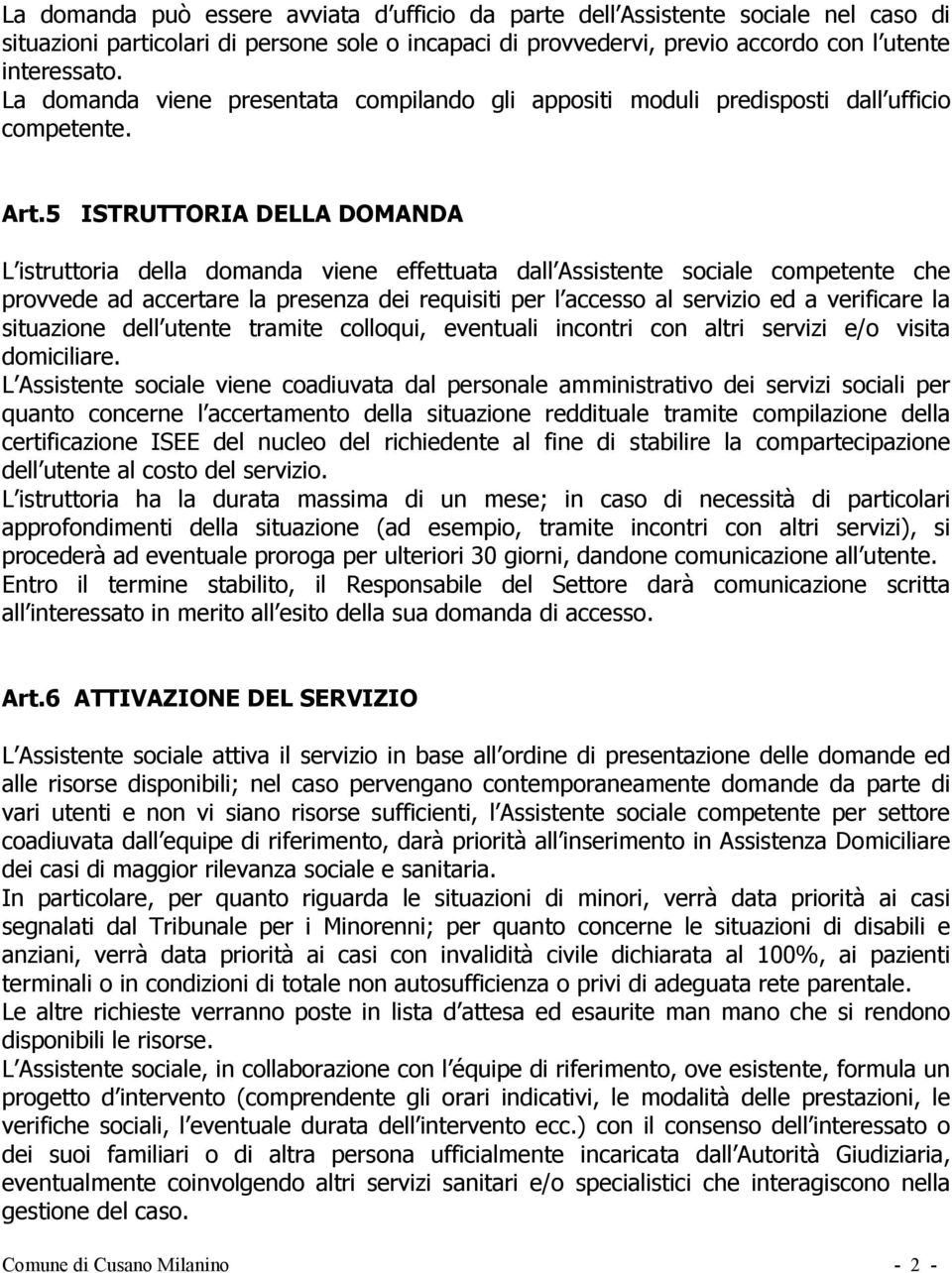 La domanda può essere avviata d ufficio da parte dell Assistente sociale nel caso di situazioni particolari di persone sole o incapaci di provvedervi, previo accordo con l utente interessato.
La domanda viene presentata compilando gli appositi moduli predisposti dall ufficio competente.

Art.5 ISTRUTTORIA DELLA DOMANDA

L istruttoria della domanda viene effettuata dall Assistente sociale competente che provvede ad accertare la presenza dei requisiti per l accesso al servizio ed a verificare la situazione dell utente tramite colloqui, eventuali incontri con altri servizi e/o visita domiciliare.
L Assistente sociale viene coadiuvata dal personale amministrativo dei servizi sociali per quanto concerne l accertamento della situazione reddituale tramite compilazione della certificazione ISEE del nucleo del richiedente al fine di stabilire la compartecipazione dell utente al costo del servizio.
L istruttoria ha la durata massima di un mese; in caso di necessità di particolari approfondimenti della situazione (ad esempio, tramite incontri con altri servizi), si procederà ad eventuale proroga per ulteriori 30 giorni, dandone comunicazione all utente.
Entro il termine stabilito, il Responsabile del Settore darà comunicazione scritta all interessato in merito all esito della sua domanda di accesso.

Art.6 ATTIVAZIONE DEL SERVIZIO

L Assistente sociale attiva il servizio in base all ordine di presentazione delle domande ed alle risorse disponibili; nel caso pervengano contemporaneamente domande da parte di vari utenti e non vi siano risorse sufficienti, l Assistente sociale competente per settore coadiuvata dall equipe di riferimento, darà priorità all inserimento in Assistenza Domiciliare dei casi di maggior rilevanza sociale e sanitaria.
In particolare, per quanto riguarda le situazioni di minori, verrà data priorità ai casi segnalati dal Tribunale per i Minorenni; per quanto concerne le situazioni di disabili e anziani, verrà data priorità ai casi con invalidità civile dichiarata al 100%, ai pazienti terminali o in condizioni di totale non autosufficienza o privi di adeguata rete parentale.
Le altre richieste verranno poste in lista d attesa ed esaurite man mano che si rendono disponibili le risorse.
L Assistente sociale, in collaborazione con l équipe di riferimento, ove esistente, formula un progetto d intervento (comprendente gli orari indicativi, le modalità delle prestazioni, le verifiche sociali, l eventuale durata dell intervento ecc.) con il consenso dell interessato o dei suoi familiari o di altra persona ufficialmente incaricata dall Autorità Giudiziaria, eventualmente coinvolgendo altri servizi sanitari e/o specialistici che interagiscono nella gestione del caso.

Comune di Cusano Milanino - 2 -